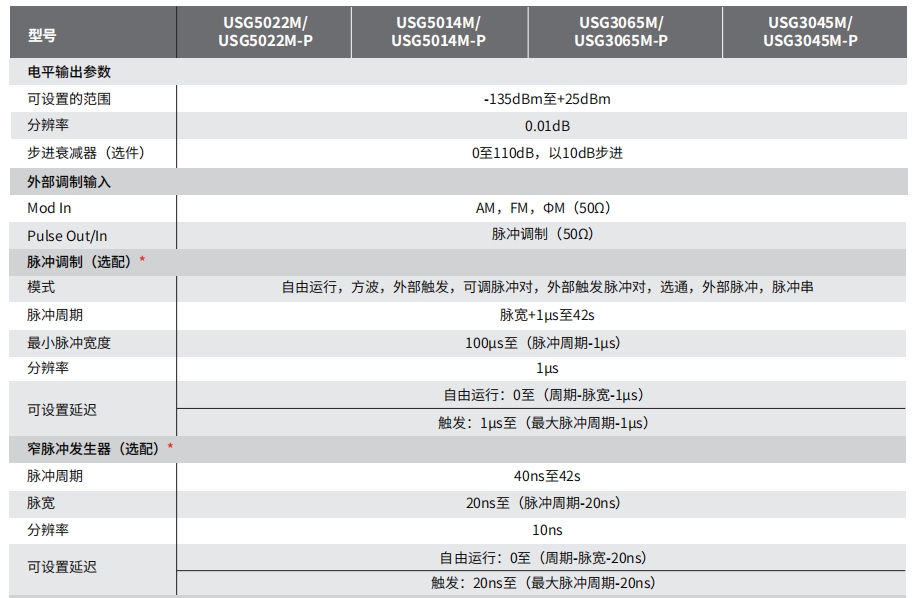 | 型号 | USG5022M/ USG5022M-P | USG5014M/ USG5014M-P | USG3065M/ USG3065M-P | USG3045M/ USG3045M-P |
|---|---|---|---|---|
| 电平输出参数 | | | | |
| 可设置的范围 | -135dBm至+25dBm | | | |
| 分辨率 | 0.01dB | | | |
| 步进衰减器（选件） | 0至110dB，以10dB步进 | | | |
| 外部调制输入 | | | | |
| Mod In | AM，FM，ΦM（50Ω） | | | |
| Pulse Out/In | 脉冲调制（50Ω） | | | |
| 脉冲调制（选配）* | | | | |
| 模式 | 自由运行，方波，外部触发，可调脉冲对，外部触发脉冲对，选通，外部脉冲，脉冲串 | | | |
| 脉冲周期 | 脉宽+1μs至42s | | | |
| 最小脉冲宽度 | 100μs至（脉冲周期-1μs） | | | |
| 分辨率 | 1μs | | | |
| 可设置延迟 | 自由运行：0至（周期-脉宽-1μs） | | | |
| | 触发：1μs至（最大脉冲周期-1μs） | | | |
| 窄脉冲发生器（选配）* | | | | |
| 脉冲周期 | 40ns至42s | | | |
| 脉宽 | 20ns至（脉冲周期-20ns） | | | |
| 分辨率 | 10ns | | | |
| 可设置延迟 | 自由运行：0至（周期-脉宽-20ns） | | | |
| | 触发：20ns至（最大脉冲周期-20ns） | | | |